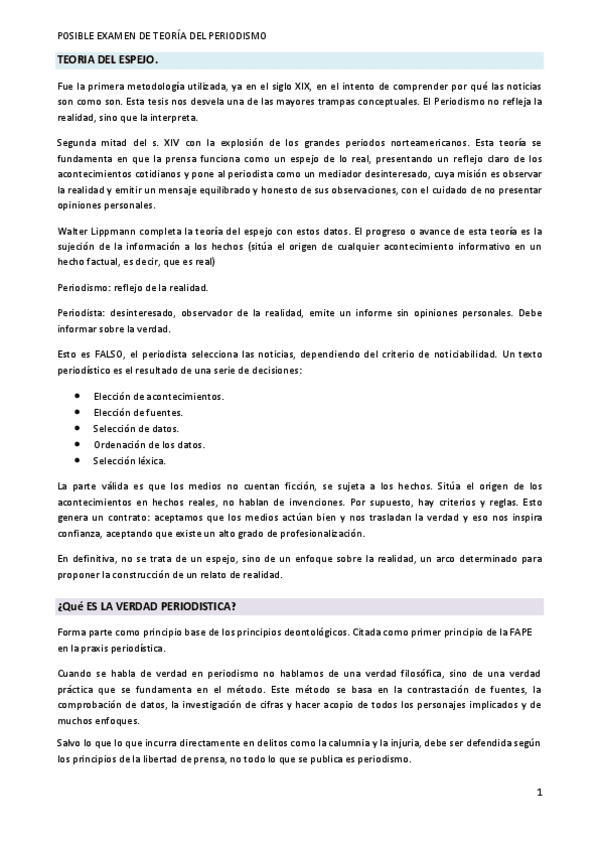 POSIBLE EXAMEN DE TEORÍA DEL PERIODISMO

TEORIA DEL ESPEJO.

Fue la primera metodología utilizada, ya en el siglo XIX, en el intento de comprender por qué las noticias son como son. Esta tesis nos desvela una de las mayores trampas conceptuales. El Periodismo no refleja la realidad, sino que la interpreta.

Segunda mitad del s. XIV con la explosión de los grandes periodos norteamericanos. Esta teoría se fundamenta en que la prensa funciona como un espejo de lo real, presentando un reflejo claro de los acontecimientos cotidianos y pone al periodista como un mediador desinteresado, cuya misión es observar la realidad y emitir un mensaje equilibrado y honesto de sus observaciones, con el cuidado de no presentar opiniones personales.

Walter Lippmann completa la teoría del espejo con estos datos. El progreso o avance de esta teoría es la sujeción de la información a los hechos (sitúa el origen de cualquier acontecimiento informativo en un hecho factual, es decir, que es real)

Periodismo: reflejo de la realidad.

Periodista: desinteresado, observador de la realidad, emite un informe sin opiniones personales. Debe informar sobre la verdad.

Esto es FALSO, el periodista selecciona las noticias, dependiendo del criterio de noticiabilidad. Un texto periodístico es el resultado de una serie de decisiones:

• Elección de acontecimientos.
• Elección de fuentes.
• Selección de datos.
• Ordenación de los datos.
• Selección léxica.

La parte válida es que los medios no cuentan ficción, se sujeta a los hechos. Sitúa el origen de los acontecimientos en hechos reales, no hablan de invenciones. Por supuesto, hay criterios y reglas. Esto genera un contrato: aceptamos que los medios actúan bien y nos trasladan la verdad y eso nos inspira confianza, aceptando que existe un alto grado de profesionalización.

En definitiva, no se trata de un espejo, sino de un enfoque sobre la realidad, un arco determinado para proponer la construcción de un relato de realidad.

¿Qué ES LA VERDAD PERIODISTICA?

Forma parte como principio base de los principios deontológicos. Citada como primer principio de la FAPE en la praxis periodística.

Cuando se habla de verdad en periodismo no hablamos de una verdad filosófica, sino de una verdad práctica que se fundamenta en el método. Este método se basa en la contrastación de fuentes, la comprobación de datos, la investigación de cifras y hacer acopio de todos los personajes implicados y de muchos enfoques.

Salvo lo que lo que incurra directamente en delitos como la calumnia y la injuria, debe ser defendida según los principios de la libertad de prensa, no todo lo que se publica es periodismo.

1